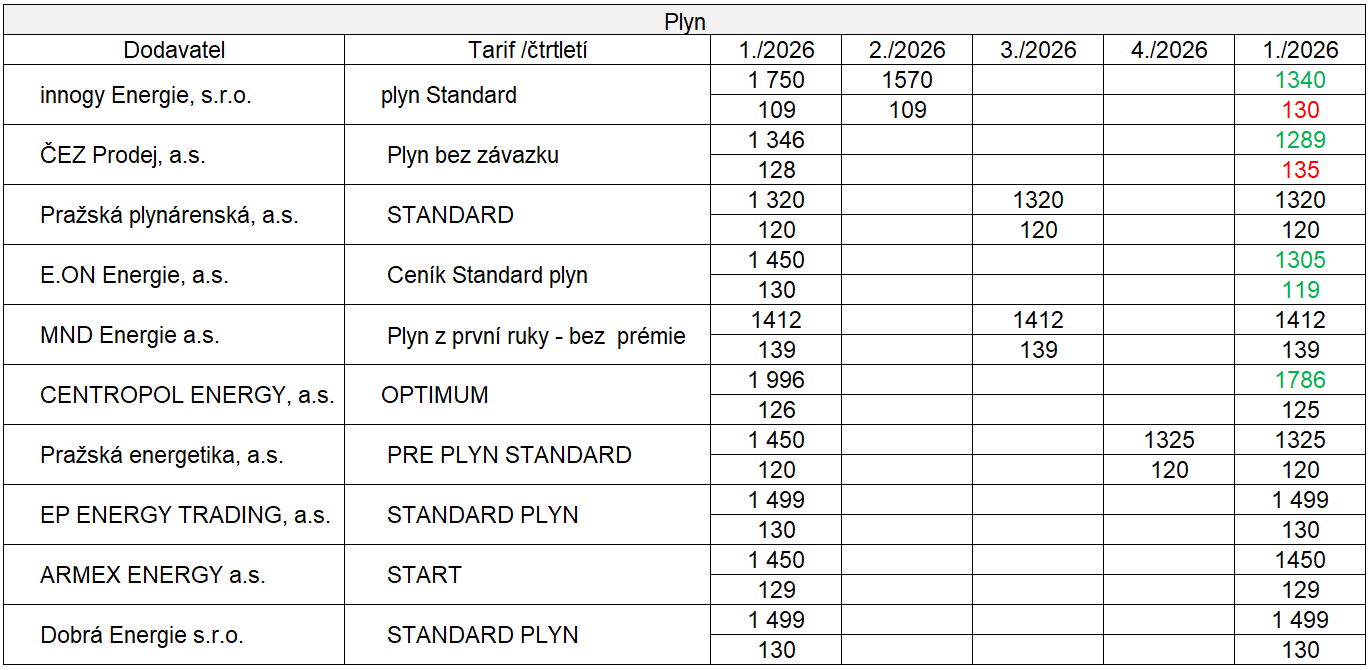 Plyn

| Dodavatel | Tarif /čtrtletí | 1./2026 | 2./2026 | 3./2026 | 4./2026 | 1./2026 |
|---|---|---|---|---|---|---|
| innogy Energie, s.r.o. | plyn Standard | 1 750 | 1570 | | | 1340 |
| | | 109 | 109 | | | 130 |
| ČEZ Prodej, a.s. | Plyn bez závazku | 1 346 | | | | 1289 |
| | | 128 | | | | 135 |
| Pražská plynárenská, a.s. | STANDARD | 1 320 | | 1320 | | 1320 |
| | | 120 | | 120 | | 120 |
| E.ON Energie, a.s. | Ceník Standard plyn | 1 450 | | | | 1305 |
| | | 130 | | | | 119 |
| MND Energie a.s. | Plyn z první ruky - bez prémie | 1412 | | 1412 | | 1412 |
| | | 139 | | 139 | | 139 |
| CENTROPOL ENERGY, a.s. | OPTIMUM | 1 996 | | | | 1786 |
| | | 126 | | | | 125 |
| Pražská energetika, a.s. | PRE PLYN STANDARD | 1 450 | | | 1325 | 1325 |
| | | 120 | | | 120 | 120 |
| EP ENERGY TRADING, a.s. | STANDARD PLYN | 1 499 | | | | 1 499 |
| | | 130 | | | | 130 |
| ARMEX ENERGY a.s. | START | 1 450 | | | | 1450 |
| | | 129 | | | | 129 |
| Dobrá Energie s.r.o. | STANDARD PLYN | 1 499 | | | | 1 499 |
| | | 130 | | | | 130 |